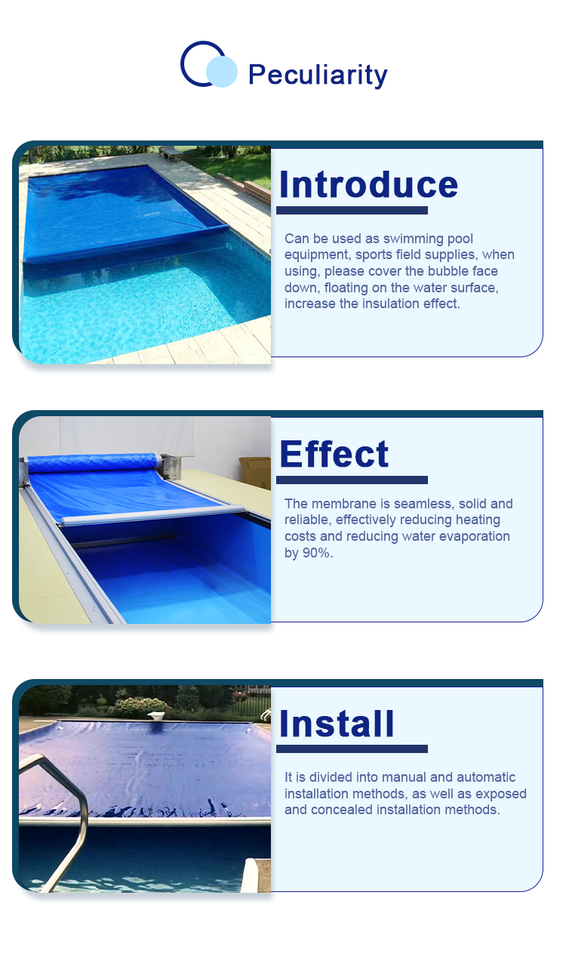 Peculiarity

Introduce

Can be used as swimming pool equipment, sports field supplies, when using, please cover the bubble face down, floating on the water surface, increase the insulation effect.

Effect

The membrane is seamless, solid and reliable, effectively reducing heating costs and reducing water evaporation by 90%.

Install

It is divided into manual and automatic installation methods, as well as exposed and concealed installation methods.